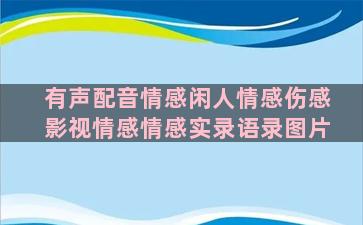 有声配音情感闲人情感伤感
影视情感情感实录语录图片